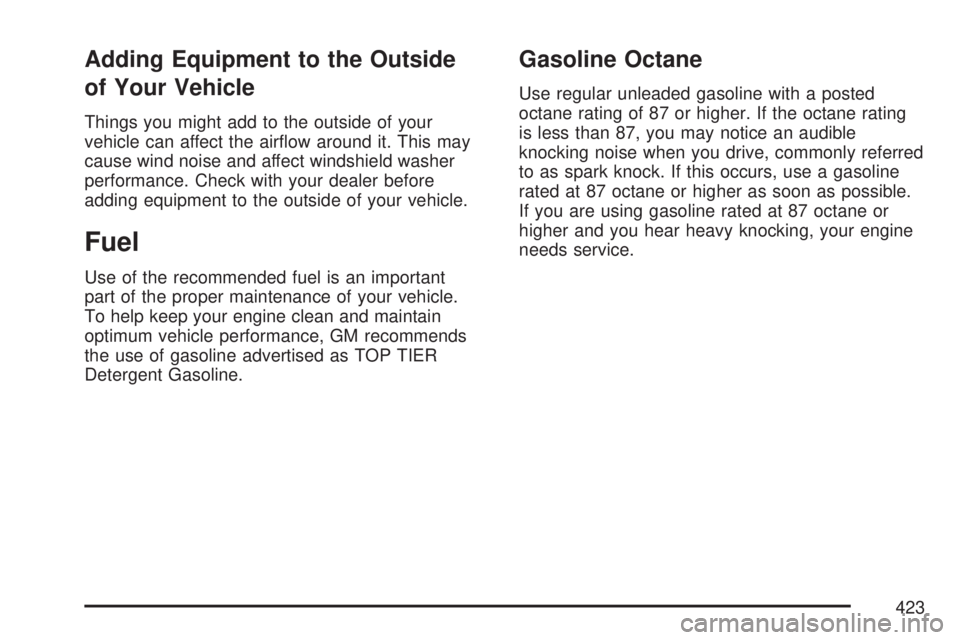 Adding Equipment to the Outside of Your Vehicle

Things you might add to the outside of your vehicle can affect the airflow around it. This may cause wind noise and affect windshield washer performance. Check with your dealer before adding equipment to the outside of your vehicle.

Fuel

Use of the recommended fuel is an important part of the proper maintenance of your vehicle. To help keep your engine clean and maintain optimum vehicle performance, GM recommends the use of gasoline advertised as TOP TIER Detergent Gasoline.

Gasoline Octane

Use regular unleaded gasoline with a posted octane rating of 87 or higher. If the octane rating is less than 87, you may notice an audible knocking noise when you drive, commonly referred to as spark knock. If this occurs, use a gasoline rated at 87 octane or higher as soon as possible. If you are using gasoline rated at 87 octane or higher and you hear heavy knocking, your engine needs service.

423

carmanualsonline.info